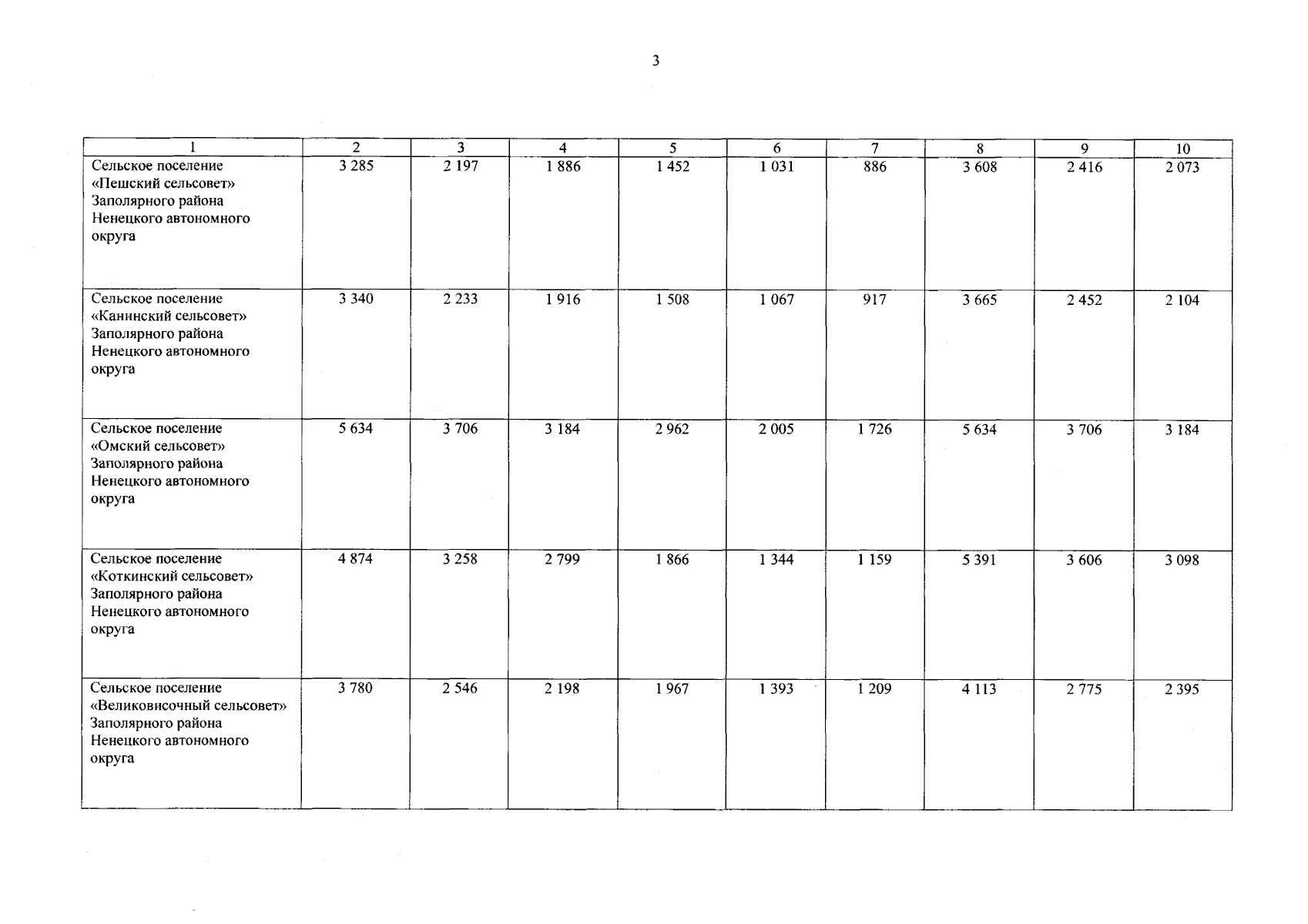 3

| 1 | 2 | 3 | 4 | 5 | 6 | 7 | 8 | 9 | 10 |
|---|---|---|---|---|---|---|---|---|---|
| Сельское поселение «Пешский сельсовет» Заполярного района Ненецкого автономного округа | 3 285 | 2 197 | 1 886 | 1 452 | 1 031 | 886 | 3 608 | 2 416 | 2 073 |
| Сельское поселение «Канинский сельсовет» Заполярного района Ненецкого автономного округа | 3 340 | 2 233 | 1 916 | 1 508 | 1 067 | 917 | 3 665 | 2 452 | 2 104 |
| Сельское поселение «Омский сельсовет» Заполярного района Ненецкого автономного округа | 5 634 | 3 706 | 3 184 | 2 962 | 2 005 | 1 726 | 5 634 | 3 706 | 3 184 |
| Сельское поселение «Коткинский сельсовет» Заполярного района Ненецкого автономного округа | 4 874 | 3 258 | 2 799 | 1 866 | 1 344 | 1 159 | 5 391 | 3 606 | 3 098 |
| Сельское поселение «Великовисочный сельсовет» Заполярного района Ненецкого автономного округа | 3 780 | 2 546 | 2 198 | 1 967 | 1 393 | 1 209 | 4 113 | 2 775 | 2 395 |